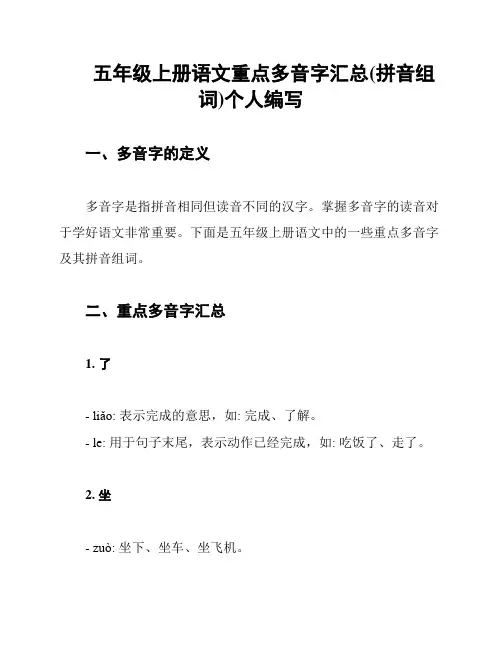 五年级上册语文重点多音字汇总(拼音组词)个人编写

一、多音字的定义

多音字是指拼音相同但读音不同的汉字。掌握多音字的读音对于学好语文非常重要。下面是五年级上册语文中的一些重点多音字及其拼音组词。

二、重点多音字汇总

1. 了

- liǎo: 表示完成的意思，如: 完成、了解。
- le: 用于句子末尾，表示动作已经完成，如: 吃饭了、走了。

2. 坐

- zuò: 坐下、坐车、坐飞机。